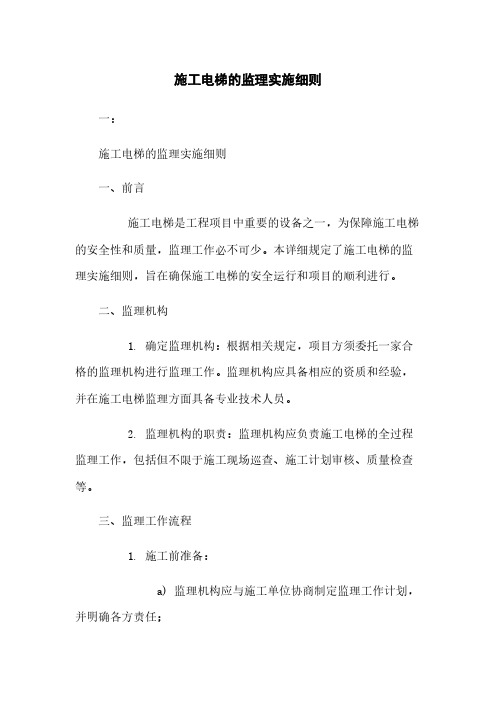 施工电梯的监理实施细则

一：

施工电梯的监理实施细则

一、前言

施工电梯是工程项目中重要的设备之一，为保障施工电梯的安全性和质量，监理工作必不可少。本详细规定了施工电梯的监理实施细则，旨在确保施工电梯的安全运行和项目的顺利进行。

二、监理机构

1. 确定监理机构：根据相关规定，项目方须委托一家合格的监理机构进行监理工作。监理机构应具备相应的资质和经验，并在施工电梯监理方面具备专业技术人员。

2. 监理机构的职责：监理机构应负责施工电梯的全过程监理工作，包括但不限于施工现场巡查、施工计划审核、质量检查等。

三、监理工作流程

1. 施工前准备：

a) 监理机构应与施工单位协商制定监理工作计划，并明确各方责任；